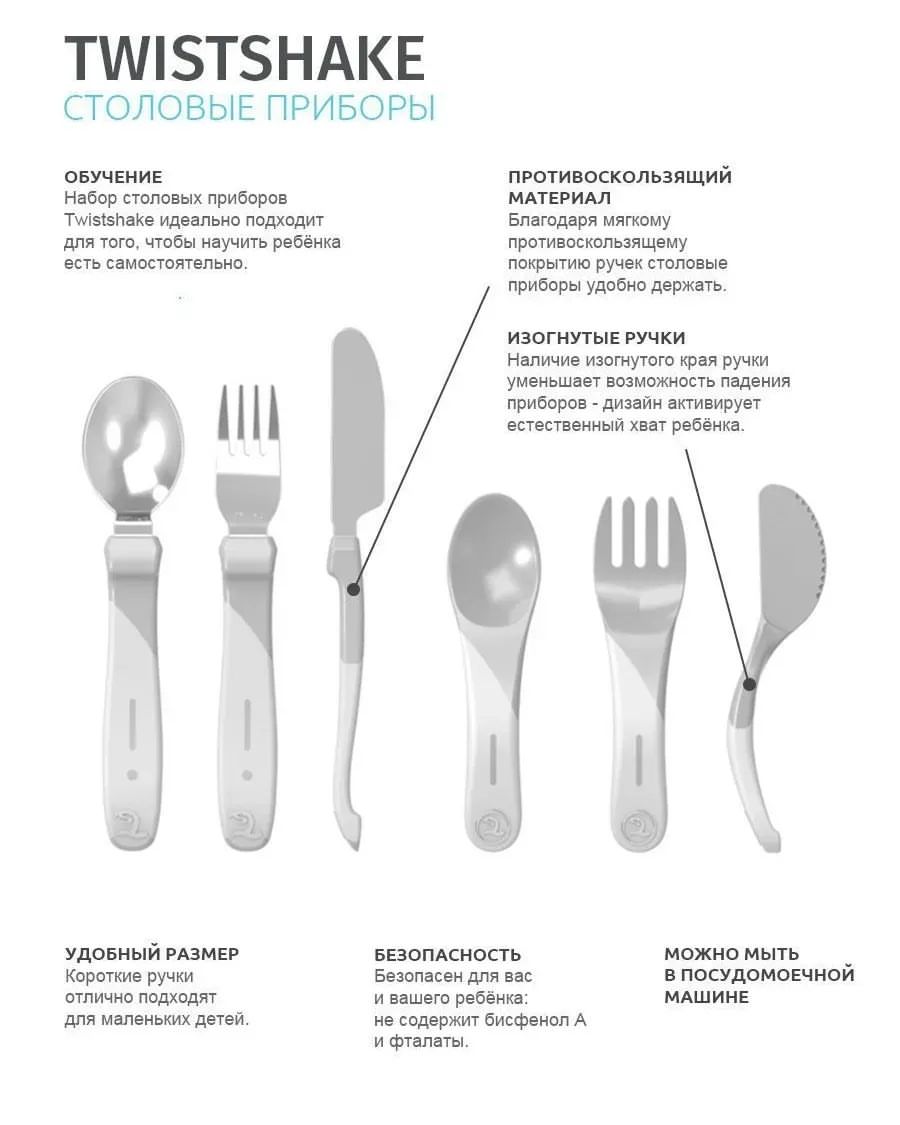 TWISTSHAKE
СТОЛОВЫЕ ПРИБОРЫ

ОБУЧЕНИЕ
Набор столовых приборов Twistshake идеально подходит для того, чтобы научить ребёнка есть самостоятельно.

ПРОТИВОСКОЛЬЗЯЩИЙ МАТЕРИАЛ
Благодаря мягкому противоскользящему покрытию ручек столовые приборы удобно держать.

ИЗОГНУТЫЕ РУЧКИ
Наличие изогнутого края ручки уменьшает возможность падения приборов - дизайн активирует естественный хват ребёнка.

УДОБНЫЙ РАЗМЕР
Короткие ручки отлично подходят для маленьких детей.

БЕЗОПАСНОСТЬ
Безопасен для вас и вашего ребёнка: не содержит бисфенол А и фталаты.

МОЖНО МЫТЬ В ПОСУДОМОЕЧНОЙ МАШИНЕ